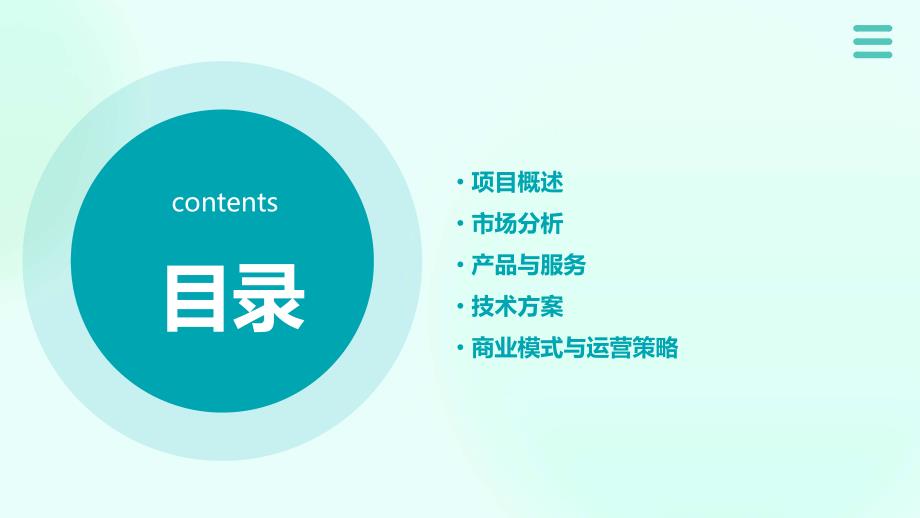 contents

目录

• 项目概述
• 市场分析
• 产品与服务
• 技术方案
• 商业模式与运营策略